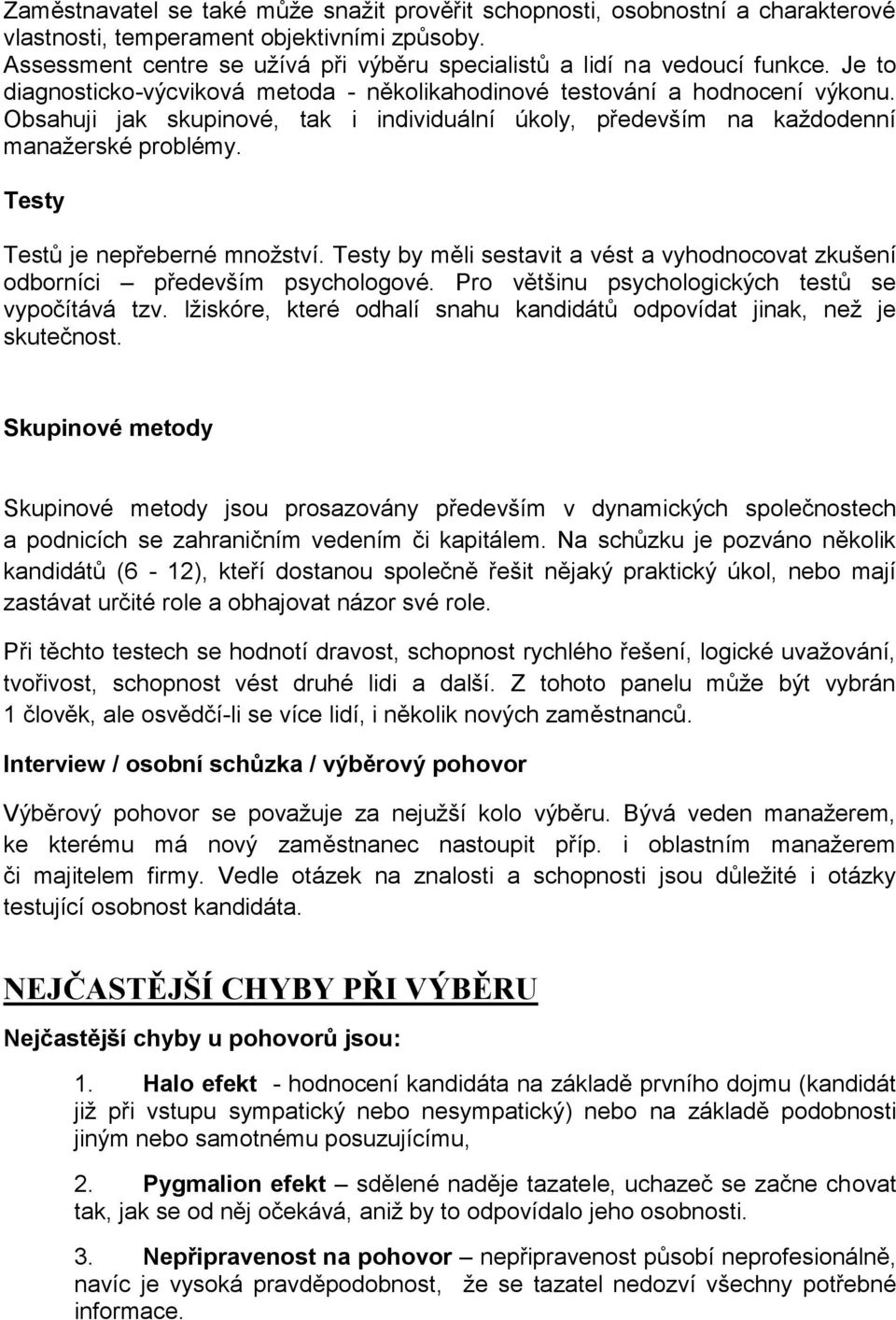 Zaměstnavatel se také může snažit prověřit schopnosti, osobnostní a charakterové vlastnosti, temperament objektivními způsoby.
Assessment centre se užívá při výběru specialistů a lidí na vedoucí funkce. Je to diagnosticko-výcviková metoda - několikahodinové testování a hodnocení výkonu. Obsahuji jak skupinové, tak i individuální úkoly, především na každodenní manažerské problémy.

Testy

Testů je nepřeberné množství. Testy by měli sestavit a vést a vyhodnocovat zkušení odborníci – především psychologové. Pro většinu psychologických testů se vypočítává tzv. lžiskóre, které odhalí snahu kandidátů odpovídat jinak, než je skutečnost.

Skupinové metody

Skupinové metody jsou prosazovány především v dynamických společnostech a podnicích se zahraničním vedením či kapitálem. Na schůzku je pozváno několik kandidátů (6 - 12), kteří dostanou společně řešit nějaký praktický úkol, nebo mají zastávat určité role a obhajovat názor své role.

Při těchto testech se hodnotí dravost, schopnost rychlého řešení, logické uvažování, tvořivost, schopnost vést druhé lidi a další. Z tohoto panelu může být vybrán 1 člověk, ale osvědčí-li se více lidí, i několik nových zaměstnanců.

Interview / osobní schůzka / výběrový pohovor

Výběrový pohovor se považuje za nejužší kolo výběru. Bývá veden manažerem, ke kterému má nový zaměstnanec nastoupit příp. i oblastním manažerem či majitelem firmy. Vedle otázek na znalosti a schopnosti jsou důležité i otázky testující osobnost kandidáta.

NEJČASTĚJŠÍ CHYBY PŘI VÝBĚRU

Nejčastější chyby u pohovorů jsou:

1. Halo efekt - hodnocení kandidáta na základě prvního dojmu (kandidát již při vstupu sympatický nebo nesympatický) nebo na základě podobnosti jiným nebo samotnému posuzujícímu,

2. Pygmalion efekt – sdělené naděje tazatele, uchazeč se začne chovat tak, jak se od něj očekává, aniž by to odpovídalo jeho osobnosti.

3. Nepřipravenost na pohovor – nepřipravenost působí neprofesionálně, navíc je vysoká pravděpodobnost, že se tazatel nedozví všechny potřebné informace.